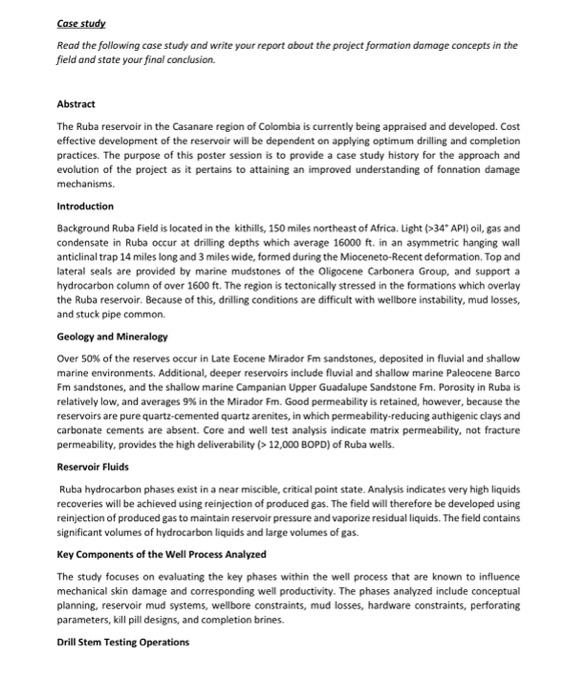 Case study

Read the following case study and write your report about the project formation damage concepts in the field and state your final conclusion.

Abstract

The Ruba reservoir in the Casanare region of Colombia is currently being appraised and developed. Cost effective development of the reservoir will be dependent on applying optimum drilling and completion practices. The purpose of this poster session is to provide a case study history for the approach and evolution of the project as it pertains to attaining an improved understanding of fonnation damage mechanisms.

Introduction

Background Ruba Field is located in the kithills, 150 miles northeast of Africa. Light (>34° API) oil, gas and condensate in Ruba occur at drilling depths which average 16000 ft. in an asymmetric hanging wall anticlinal trap 14 miles long and 3 miles wide, formed during the Mioceneto-Recent deformation. Top and lateral seals are provided by marine mudstones of the Oligocene Carbonera Group, and support a hydrocarbon column of over 1600 ft. The region is tectonically stressed in the formations which overlay the Ruba reservoir. Because of this, drilling conditions are difficult with wellbore instability, mud losses, and stuck pipe common.

Geology and Mineralogy

Over 50% of the reserves occur in Late Eocene Mirador Fm sandstones, deposited in fluvial and shallow marine environments. Additional, deeper reservoirs include fluvial and shallow marine Paleocene Barco Fm sandstones, and the shallow marine Campanian Upper Guadalupe Sandstone Fm. Porosity in Ruba is relatively low, and averages 9% in the Mirador Fm. Good permeability is retained, however, because the reservoirs are pure quartz-cemented quartz arenites, in which permeability-reducing authigenic clays and carbonate cements are absent. Core and well test analysis indicate matrix permeability, not fracture permeability, provides the high deliverability (> 12,000 BOPD) of Ruba wells.

Reservoir Fluids

Ruba hydrocarbon phases exist in a near miscible, critical point state. Analysis indicates very high liquids recoveries will be achieved using reinjection of produced gas. The field will therefore be developed using reinjection of produced gas to maintain reservoir pressure and vaporize residual liquids. The field contains significant volumes of hydrocarbon liquids and large volumes of gas.

Key Components of the Well Process Analyzed

The study focuses on evaluating the key phases within the well process that are known to influence mechanical skin damage and corresponding well productivity. The phases analyzed include conceptual planning, reservoir mud systems, wellbore constraints, mud losses, hardware constraints, perforating parameters, kill pill designs, and completion brines.

Drill Stem Testing Operations